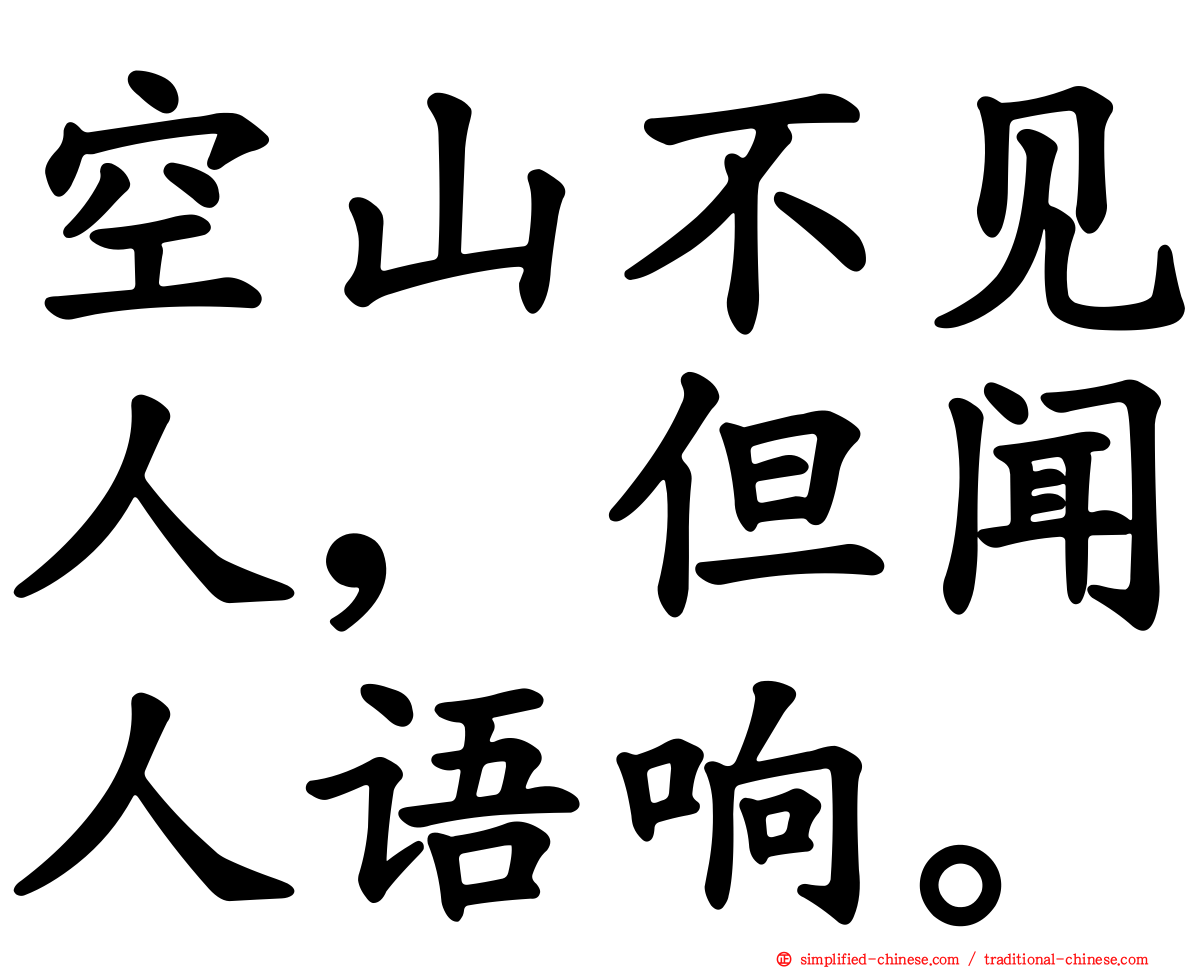 空山不见人，但闻人语响。

simplified-chinese.com / traditional-chinese.com